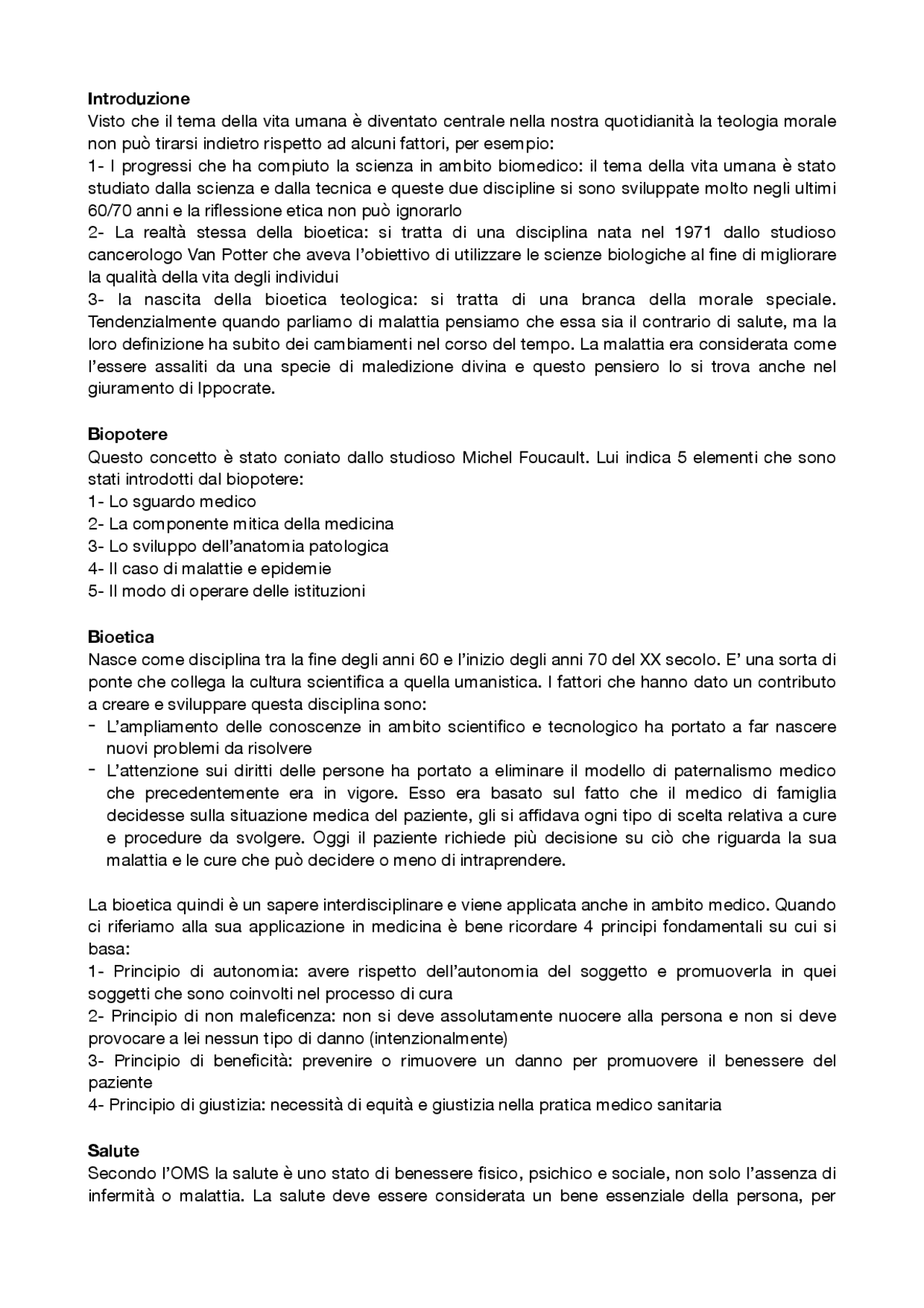 Introduzione
Visto che il tema della vita umana è diventato centrale nella nostra quotidianità la teologia morale non può tirarsi indietro rispetto ad alcuni fattori, per esempio:
1- I progressi che ha compiuto la scienza in ambito biomedico: il tema della vita umana è stato studiato dalla scienza e dalla tecnica e queste due discipline si sono sviluppate molto negli ultimi 60/70 anni e la riflessione etica non può ignorarlo
2- La realtà stessa della bioetica: si tratta di una disciplina nata nel 1971 dallo studioso cancerologo Van Potter che aveva l'obiettivo di utilizzare le scienze biologiche al fine di migliorare la qualità della vita degli individui
3- la nascita della bioetica teologica: si tratta di una branca della morale speciale. Tendenzialmente quando parliamo di malattia pensiamo che essa sia il contrario di salute, ma la loro definizione ha subito dei cambiamenti nel corso del tempo. La malattia era considerata come l'essere assaliti da una specie di maledizione divina e questo pensiero lo si trova anche nel giuramento di Ippocrate.

Biopotere
Questo concetto è stato coniato dallo studioso Michel Foucault. Lui indica 5 elementi che sono stati introdotti dal biopotere:
1- Lo sguardo medico
2- La componente mitica della medicina
3- Lo sviluppo dell'anatomia patologica
4- Il caso di malattie e epidemie
5- Il modo di operare delle istituzioni

Bioetica
Nasce come disciplina tra la fine degli anni 60 e l'inizio degli anni 70 del XX secolo. E' una sorta di ponte che collega la cultura scientifica a quella umanistica. I fattori che hanno dato un contributo a creare e sviluppare questa disciplina sono:
- L'ampliamento delle conoscenze in ambito scientifico e tecnologico ha portato a far nascere nuovi problemi da risolvere
- L'attenzione sui diritti delle persone ha portato a eliminare il modello di paternalismo medico che precedentemente era in vigore. Esso era basato sul fatto che il medico di famiglia decidesse sulla situazione medica del paziente, gli si affidava ogni tipo di scelta relativa a cure e procedure da svolgere. Oggi il paziente richiede più decisione su ciò che riguarda la sua malattia e le cure che può decidere o meno di intraprendere.

La bioetica quindi è un sapere interdisciplinare e viene applicata anche in ambito medico. Quando ci riferiamo alla sua applicazione in medicina è bene ricordare 4 principi fondamentali su cui si basa:
1- Principio di autonomia: avere rispetto dell'autonomia del soggetto e promuoverla in quei soggetti che sono coinvolti nel processo di cura
2- Principio di non maleficenza: non si deve assolutamente nuocere alla persona e non si deve provocare a lei nessun tipo di danno (intenzionalmente)
3- Principio di beneficità: prevenire o rimuovere un danno per promuovere il benessere del paziente
4- Principio di giustizia: necessità di equità e giustizia nella pratica medico sanitaria

Salute
Secondo l'OMS la salute è uno stato di benessere fisico, psichico e sociale, non solo l'assenza di infermità o malattia. La salute deve essere considerata un bene essenziale della persona, per